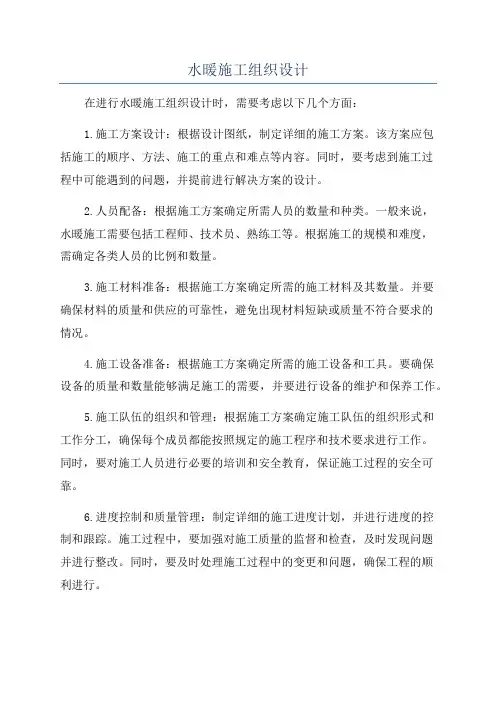 水暖施工组织设计

在进行水暖施工组织设计时，需要考虑以下几个方面：

1.施工方案设计：根据设计图纸，制定详细的施工方案。该方案应包括施工的顺序、方法、施工的重点和难点等内容。同时，要考虑到施工过程中可能遇到的问题，并提前进行解决方案的设计。

2.人员配备：根据施工方案确定所需人员的数量和种类。一般来说，水暖施工需要包括工程师、技术员、熟练工等。根据施工的规模和难度，需确定各类人员的比例和数量。

3.施工材料准备：根据施工方案确定所需的施工材料及其数量。并要确保材料的质量和供应的可靠性，避免出现材料短缺或质量不符合要求的情况。

4.施工设备准备：根据施工方案确定所需的施工设备和工具。要确保设备的质量和数量能够满足施工的需要，并要进行设备的维护和保养工作。

5.施工队伍的组织和管理：根据施工方案确定施工队伍的组织形式和工作分工，确保每个成员都能按照规定的施工程序和技术要求进行工作。同时，要对施工人员进行必要的培训和安全教育，保证施工过程的安全可靠。

6.进度控制和质量管理：制定详细的施工进度计划，并进行进度的控制和跟踪。施工过程中，要加强对施工质量的监督和检查，及时发现问题并进行整改。同时，要及时处理施工过程中的变更和问题，确保工程的顺利进行。